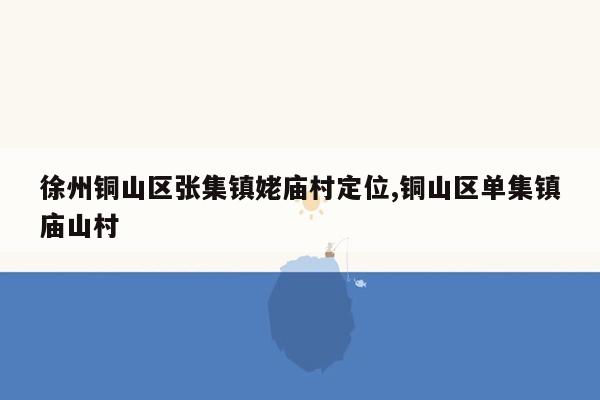 徐州铜山区张集镇姥庙村定位,铜山区单集镇庙山村